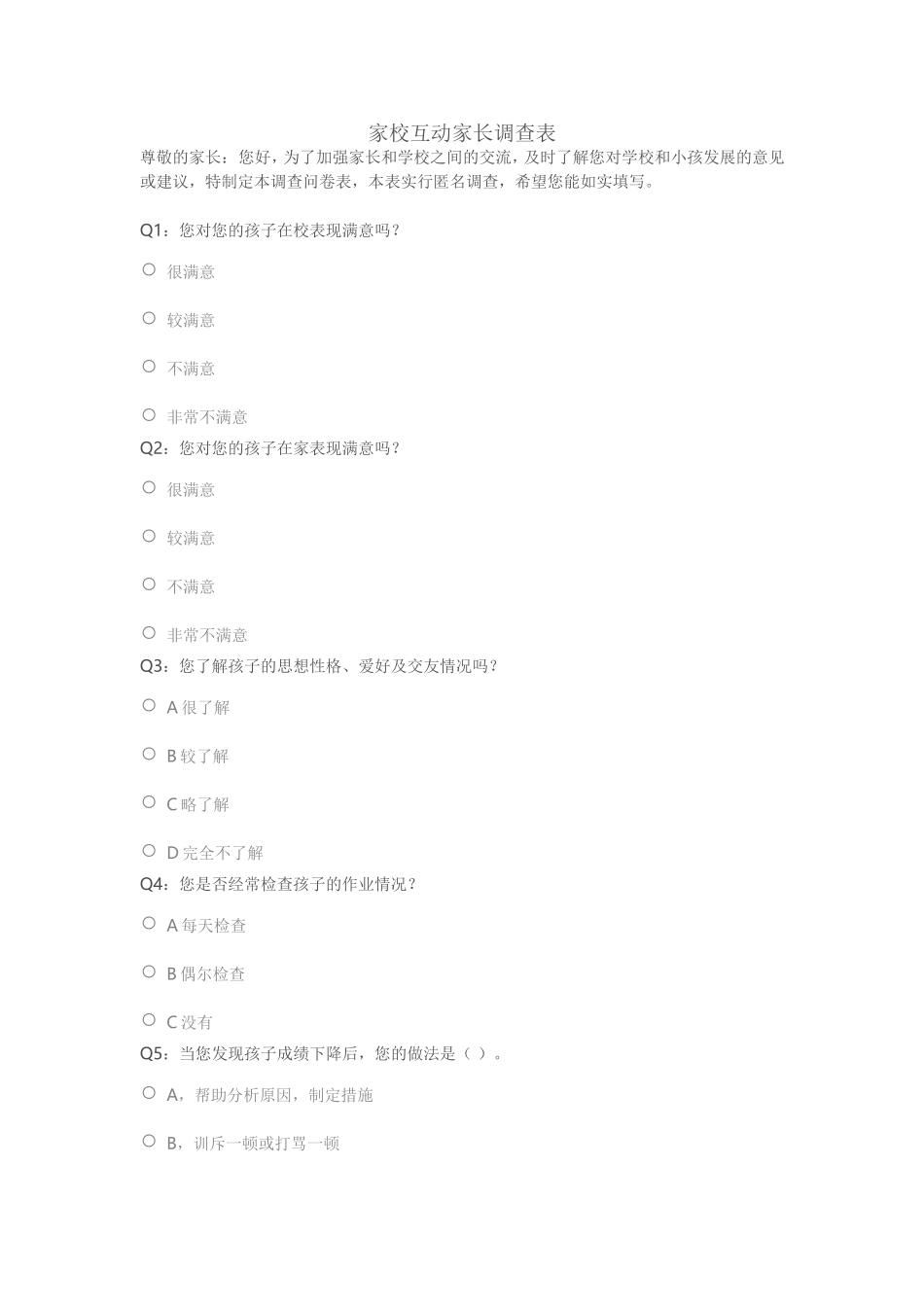 家校互动家长调查表

尊敬的家长：您好，为了加强家长和学校之间的交流，及时了解您对学校和小孩发展的意见或建议，特制定本调查问卷表，本表实行匿名调查，希望您能如实填写。

Q1：您对您的孩子在校表现满意吗？

○ 很满意

○ 较满意

○ 不满意

○ 非常不满意

Q2：您对您的孩子在家表现满意吗？

○ 很满意

○ 较满意

○ 不满意

○ 非常不满意

Q3：您了解孩子的思想性格、爱好及交友情况吗？

○ A 很了解

○ B 较了解

○ C 略了解

○ D 完全不了解

Q4：您是否经常检查孩子的作业情况？

○ A 每天检查

○ B 偶尔检查

○ C 没有

Q5：当您发现孩子成绩下降后，您的做法是（ ）。

○ A，帮助分析原因，制定措施

○ B，训斥一顿或打骂一顿